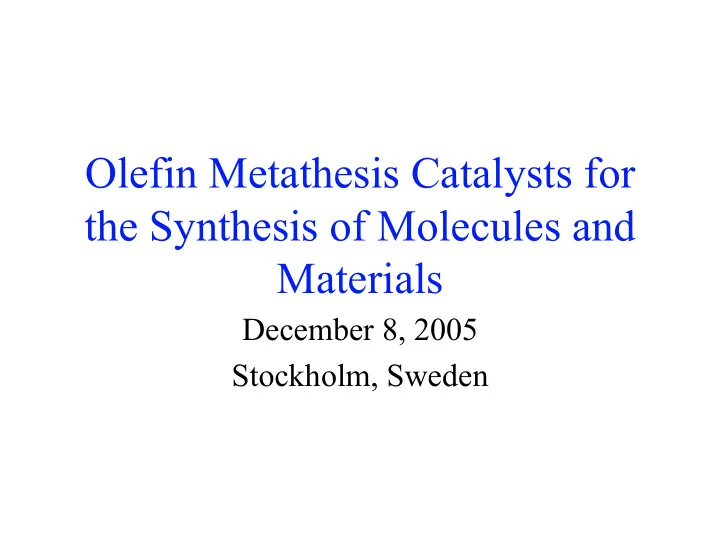 Olefin Metathesis Catalysts for the Synthesis of Molecules and Materials

December 8, 2005

Stockholm, Sweden